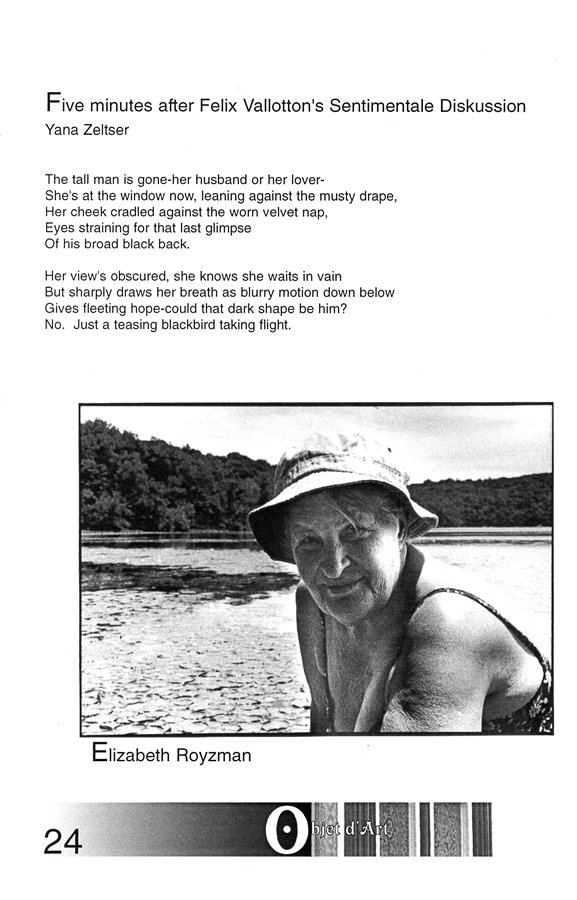 Five minutes after Felix Vallotton's Sentimentale Diskussion
Yana Zeltser

The tall man is gone-her husband or her lover-
She's at the window now, leaning against the musty drape,
Her cheek cradled against the worn velvet nap,
Eyes straining for that last glimpse
Of his broad black back.

Her view's obscured, she knows she waits in vain
But sharply draws her breath as blurry motion down below
Gives fleeting hope-could that dark shape be him?
No. Just a teasing blackbird taking flight.

Elizabeth Royzman

24

Objet d'Art